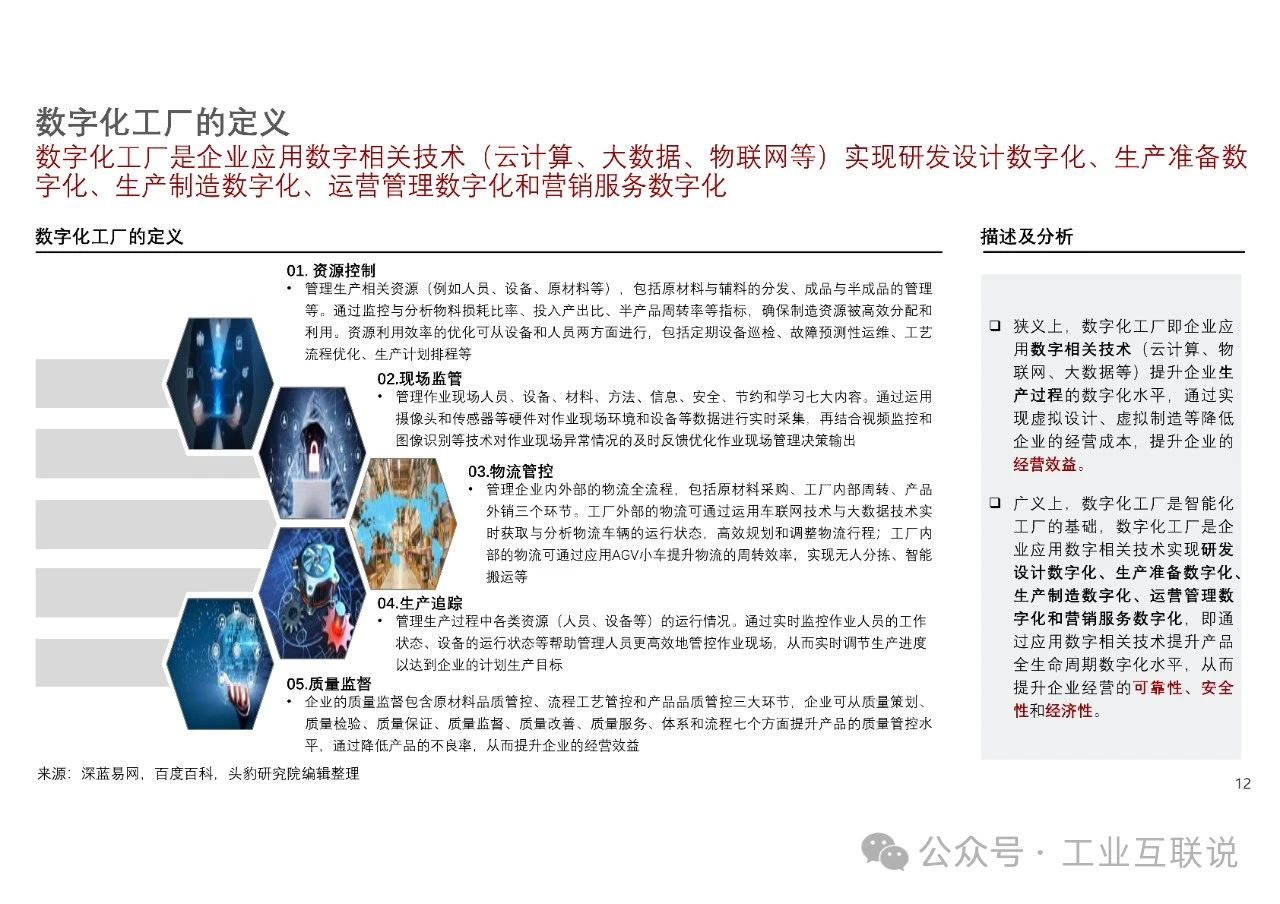 数字化工厂的定义

数字化工厂是企业应用数字相关技术（云计算、大数据、物联网等）实现研发设计数字化、生产准备数字化、生产制造数字化、运营管理数字化和营销服务数字化

数字化工厂的定义

01. 资源控制
• 管理生产相关资源（例如人员、设备、原材料等），包括原材料与辅料的分发、成品与半成品的管理等。通过监控与分析物料损耗比率、投入产出比、半产品周转率等指标，确保制造资源被高效分配和利用。资源利用效率的优化可从设备和人员两方面进行，包括定期设备巡检、故障预测性运维、工艺流程优化、生产计划排程等

02.现场监管
• 管理作业现场人员、设备、材料、方法、信息、安全、节约和学习七大内容。通过运用摄像头和传感器等硬件对作业现场环境和设备等数据进行实时采集，再结合视频监控和图像识别等技术对作业现场异常情况的及时反馈优化作业现场管理决策输出

03.物流管控
• 管理企业内外部的物流全流程，包括原材料采购、工厂内部周转、产品外销三个环节。工厂外部的物流可通过运用车联网技术与大数据技术实时获取与分析物流车辆的运行状态，高效规划和调整物流行程；工厂内部的物流可通过应用AGV小车提升物流的周转效率，实现无人分拣、智能搬运等

04.生产追踪
• 管理生产过程中各类资源（人员、设备等）的运行情况。通过实时监控作业人员的工作状态、设备的运行状态等帮助管理人员更高效地管控作业现场，从而实时调节生产进度以达到企业的计划生产目标

05.质量监督
• 企业的质量监督包含原材料品质管控、流程工艺管控和产品品质管控三大环节，企业可从质量策划、质量检验、质量保证、质量监督、质量改善、质量服务、体系和流程七个方面提升产品的质量管控水平，通过降低产品的不良率，从而提升企业的经营效益

来源：深蓝易网，百度百科，头豹研究院编辑整理

描述及分析

❑ 狭义上，数字化工厂即企业应用数字相关技术（云计算、物联网、大数据等）提升企业生产过程的数字化水平，通过实现虚拟设计、虚拟制造等降低企业的经营成本，提升企业的经营效益。

❑ 广义上，数字化工厂是智能化工厂的基础，数字化工厂是企业应用数字相关技术实现研发设计数字化、生产准备数字化、生产制造数字化、运营管理数字化和营销服务数字化，即通过应用数字相关技术提升产品全生命周期数字化水平，从而提升企业经营的可靠性、安全性和经济性。

12

公众号 · 工业互联说